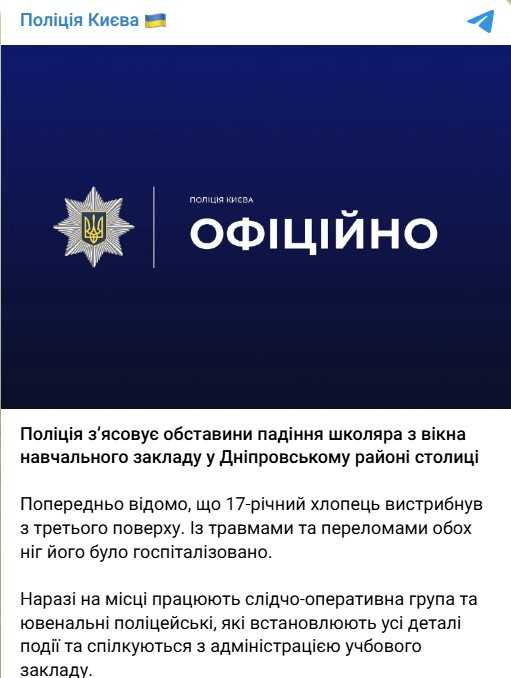 Поліція Києва 🇺🇦

ПОЛІЦІЯ КИЄВА
ОФІЦІЙНО

Поліція з'ясовує обставини падіння школяра з вікна навчального закладу у Дніпровському районі столиці

Попередньо відомо, що 17-річний хлопець вистрибнув з третього поверху. Із травмами та переломами обох ніг його було госпіталізовано.

Наразі на місці працюють слідчо-оперативна група та ювенальні поліцейські, які встановлюють усі деталі події та спілкуються з адміністрацією учбового закладу.